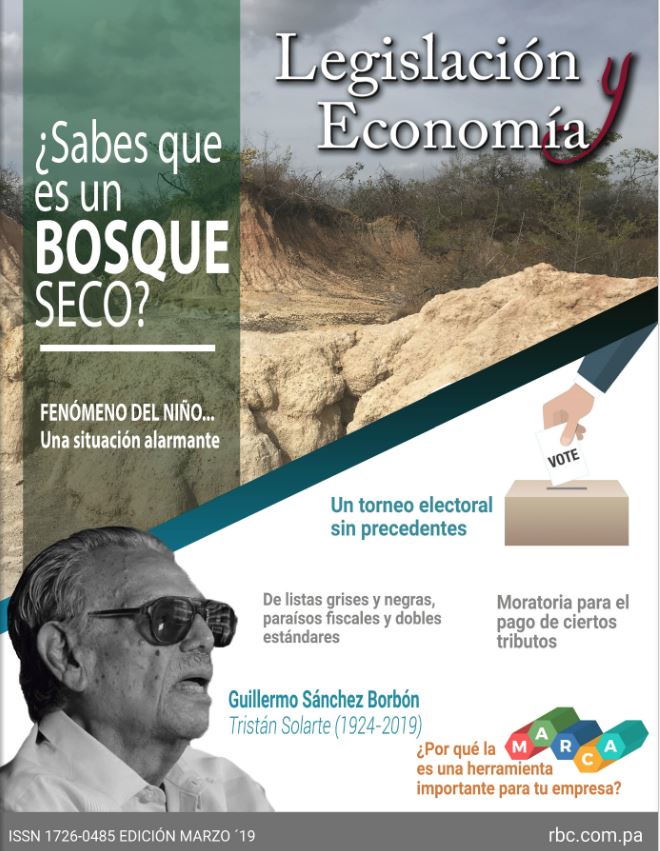 Legislación y Economía

¿Sabes que es un BOSQUE SECO?

FENÓMENO DEL NIÑO... Una situación alarmante

VOTE

Un torneo electoral sin precedentes

De listas grises y negras, paraísos fiscales y dobles estándares

Moratoria para el pago de ciertos tributos

Guillermo Sánchez Borbón
Tristán Solarte (1924-2019)

¿Por qué la MARCA es una herramienta importante para tu empresa?

ISSN 1726-0485 EDICIÓN MARZO ´19

rbc.com.pa